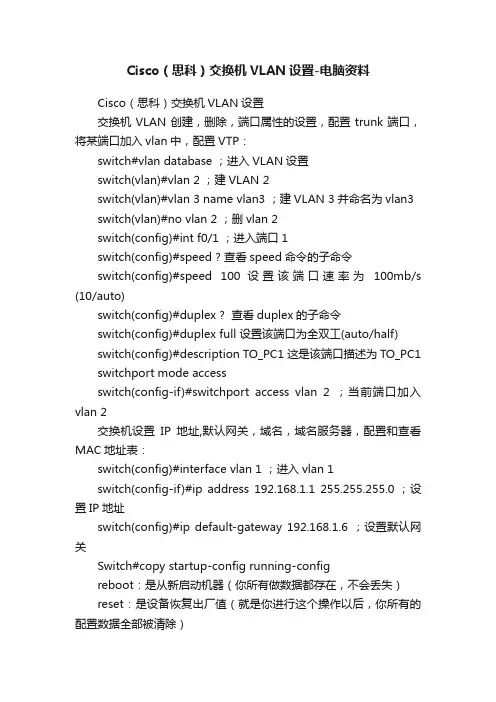 Cisco（思科）交换机 VLAN 设置-电脑资料

Cisco（思科）交换机 VLAN 设置

交换机 VLAN 创建，删除，端口属性的设置，配置 trunk 端口，将某端口加入 vlan 中，配置 VTP：

switch#vlan database ；进入 VLAN 设置

switch(vlan)#vlan 2 ；建 VLAN 2

switch(vlan)#vlan 3 name vlan3 ；建 VLAN 3 并命名为 vlan3

switch(vlan)#no vlan 2 ；删 vlan 2

switch(config)#int f0/1 ；进入端口 1

switch(config)#speed ? 查看 speed 命令的子命令

switch(config)#speed 100 设置该端口速率为 100mb/s (10/auto)

switch(config)#duplex ? 查看 duplex 的子命令

switch(config)#duplex full 设置该端口为全双工(auto/half)

switch(config)#description TO_PC1 这是该端口描述为 TO_PC1

switchport mode access

switch(config-if)#switchport access vlan 2 ；当前端口加入 vlan 2

交换机设置 IP 地址,默认网关，域名，域名服务器，配置和查看 MAC 地址表：

switch(config)#interface vlan 1 ；进入 vlan 1

switch(config-if)#ip address 192.168.1.1 255.255.255.0 ；设置 IP 地址

switch(config)#ip default-gateway 192.168.1.6 ；设置默认网关

Switch#copy startup-config running-config

reboot：是从新启动机器（你所有做数据都存在，不会丢失）

reset：是设备恢复出厂值（就是你进行这个操作以后，你所有的配置数据全部被清除）